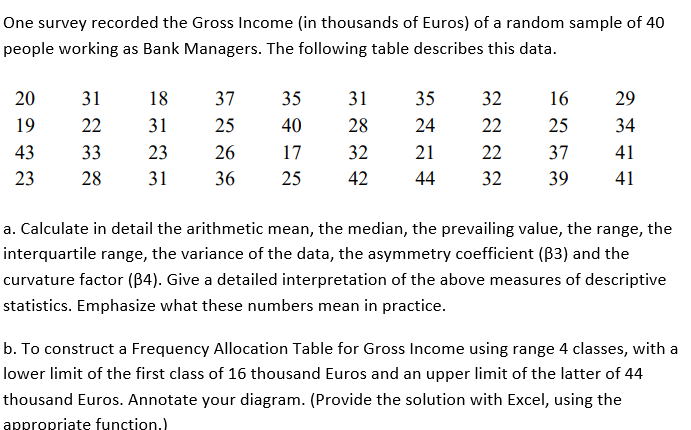 One survey recorded the Gross Income (in thousands of Euros) of a random sample of 40 people working as Bank Managers. The following table describes this data.

| 20 | 31 | 18 | 37 | 35 | 31 | 35 | 32 | 16 | 29 |
|---|---|---|---|---|---|---|---|---|---|
| 19 | 22 | 31 | 25 | 40 | 28 | 24 | 22 | 25 | 34 |
| 43 | 33 | 23 | 26 | 17 | 32 | 21 | 22 | 37 | 41 |
| 23 | 28 | 31 | 36 | 25 | 42 | 44 | 32 | 39 | 41 |

a. Calculate in detail the arithmetic mean, the median, the prevailing value, the range, the interquartile range, the variance of the data, the asymmetry coefficient (β3) and the curvature factor (β4). Give a detailed interpretation of the above measures of descriptive statistics. Emphasize what these numbers mean in practice.

b. To construct a Frequency Allocation Table for Gross Income using range 4 classes, with a lower limit of the first class of 16 thousand Euros and an upper limit of the latter of 44 thousand Euros. Annotate your diagram. (Provide the solution with Excel, using the appropriate function.)